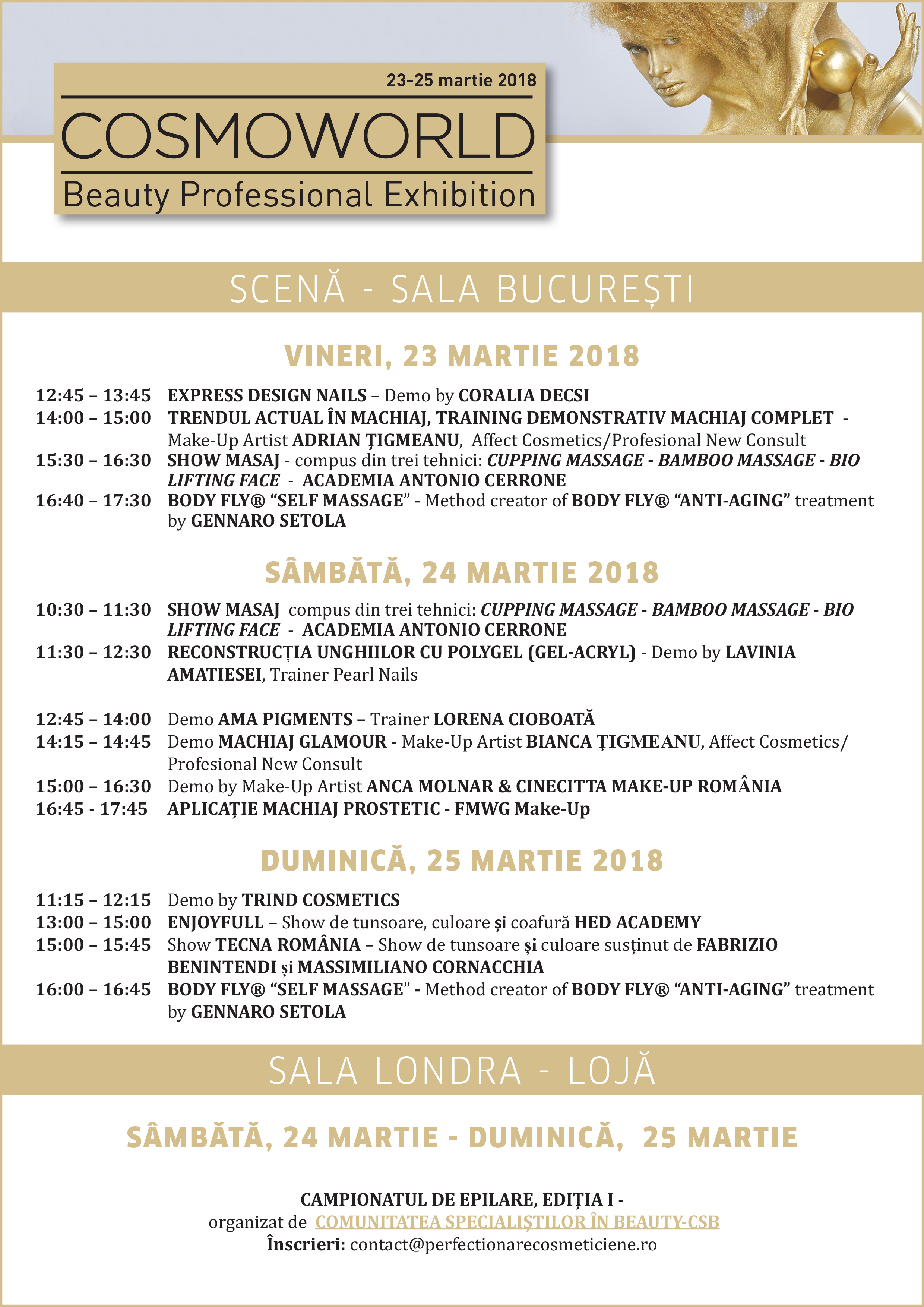 23-25 martie 2018
COSMOWORLD
Beauty Professional Exhibition

SCENĂ - SALA BUCUREȘTI

VINERI, 23 MARTIE 2018

12:45 – 13:45 EXPRESS DESIGN NAILS – Demo by CORALIA DECSI
14:00 – 15:00 TRENDUL ACTUAL ÎN MACHIAJ, TRAINING DEMONSTRATIV MACHIAJ COMPLET - Make-Up Artist ADRIAN ȚIGMEANU, Affect Cosmetics/Profesional New Consult
15:30 – 16:30 SHOW MASAJ - compus din trei tehnici: CUPPING MASSAGE - BAMBOO MASSAGE - BIO LIFTING FACE - ACADEMIA ANTONIO CERRONE
16:40 – 17:30 BODY FLY® “SELF MASSAGE” - Method creator of BODY FLY® “ANTI-AGING” treatment by GENNARO SETOLA

SÂMBĂTĂ, 24 MARTIE 2018

10:30 – 11:30 SHOW MASAJ compus din trei tehnici: CUPPING MASSAGE - BAMBOO MASSAGE - BIO LIFTING FACE - ACADEMIA ANTONIO CERRONE
11:30 – 12:30 RECONSTRUCȚIA UNGHIILOR CU POLYGEL (GEL-ACRYL) - Demo by LAVINIA AMATIESEI, Trainer Pearl Nails

12:45 – 14:00 Demo AMA PIGMENTS – Trainer LORENA CIOBOATĂ
14:15 – 14:45 Demo MACHIAJ GLAMOUR - Make-Up Artist BIANCA ȚIGMEANU, Affect Cosmetics/ Profesional New Consult
15:00 – 16:30 Demo by Make-Up Artist ANCA MOLNAR & CINECITTA MAKE-UP ROMÂNIA
16:45 - 17:45 APLICAȚIE MACHIAJ PROSTETIC - FMWG Make-Up

DUMINICĂ, 25 MARTIE 2018

11:15 – 12:15 Demo by TRIND COSMETICS
13:00 – 15:00 ENJOYFULL – Show de tunsoare, culoare și coafură HED ACADEMY
15:00 – 15:45 Show TECNA ROMÂNIA – Show de tunsoare și culoare susținut de FABRIZIO BENINTENDI și MASSIMILIANO CORNACCHIA
16:00 – 16:45 BODY FLY® “SELF MASSAGE” - Method creator of BODY FLY® “ANTI-AGING” treatment by GENNARO SETOLA

SALA LONDRA - LOJĂ

SÂMBĂTĂ, 24 MARTIE - DUMINICĂ, 25 MARTIE

CAMPIONATUL DE EPILARE, EDIȚIA I -
organizat de COMUNITATEA SPECIALIȘTILOR ÎN BEAUTY-CSB
Înscrieri: contact@perfectionarecosmeticiene.ro